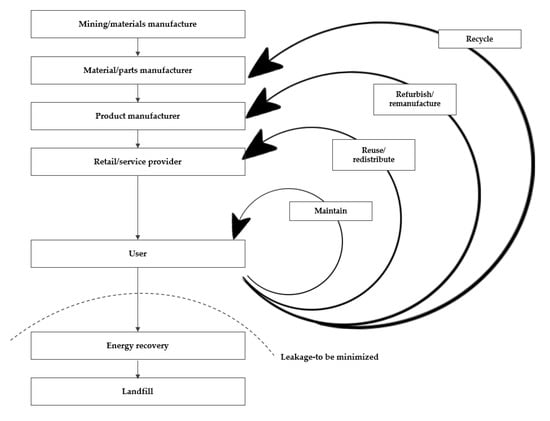 Mining/materials manufacture

Material/parts manufacturer

Product manufacturer

Retail/service provider

User

Energy recovery

Landfill

Recycle

Refurbish/ remanufacture

Reuse/ redistribute

Maintain

Leakage-to be minimized